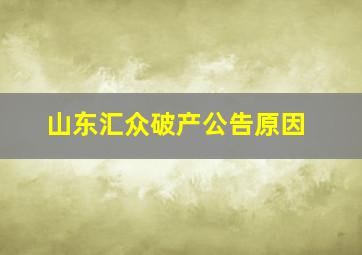 山东汇众破产公告原因